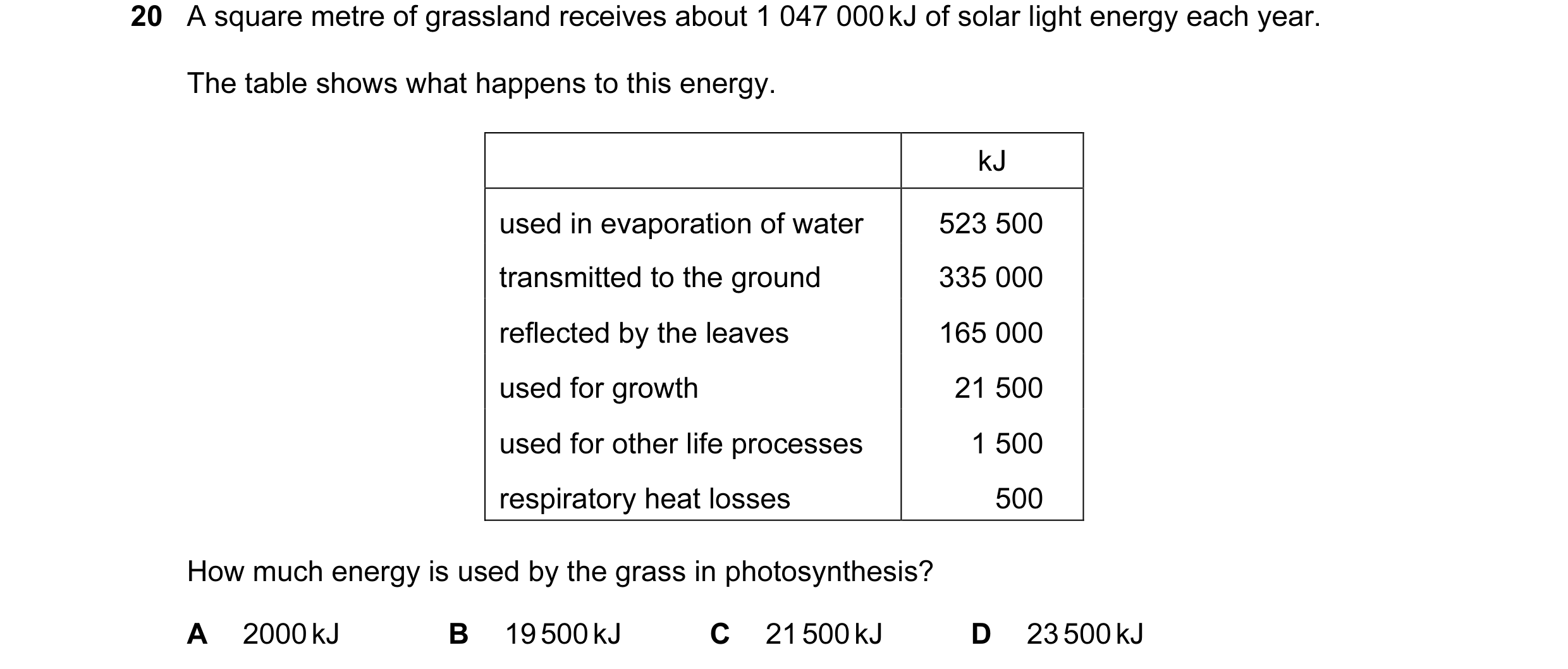 20 A square metre of grassland receives about 1 047 000 kJ of solar light energy each year.

The table shows what happens to this energy.

| | kJ |
|---|---|
| used in evaporation of water | 523 500 |
| transmitted to the ground | 335 000 |
| reflected by the leaves | 165 000 |
| used for growth | 21 500 |
| used for other life processes | 1 500 |
| respiratory heat losses | 500 |

How much energy is used by the grass in photosynthesis?

A 2000 kJ
B 19 500 kJ
C 21 500 kJ
D 23 500 kJ